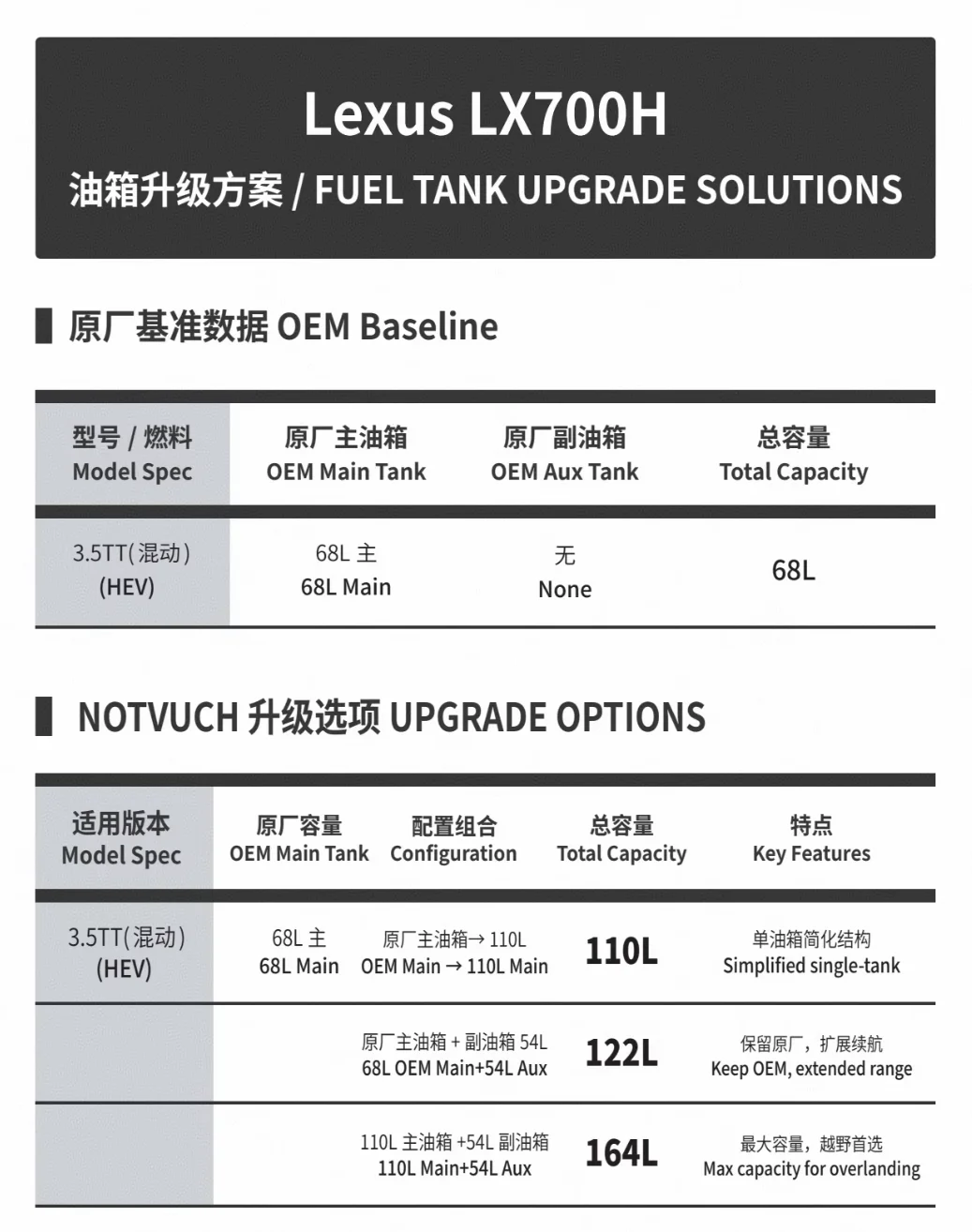 Lexus LX700H

油箱升级方案 / FUEL TANK UPGRADE SOLUTIONS

原厂基准数据 OEM Baseline

| 型号 / 燃料 Model Spec | 原厂主油箱 OEM Main Tank | 原厂副油箱 OEM Aux Tank | 总容量 Total Capacity |
|---|---|---|---|
| 3.5TT(混动) (HEV) | 68L 主 68L Main | 无 None | 68L |

NOTVUCH 升级选项 UPGRADE OPTIONS

| 适用版本 Model Spec | 原厂容量 OEM Main Tank | 配置组合 Configuration | 总容量 Total Capacity | 特点 Key Features |
|---|---|---|---|---|
| 3.5TT(混动) (HEV) | 68L 主 68L Main | 原厂主油箱→ 110L OEM Main → 110L Main | 110L | 单油箱简化结构 Simplified single-tank |
| | | 原厂主油箱 + 副油箱 54L 68L OEM Main+54L Aux | 122L | 保留原厂，扩展续航 Keep OEM, extended range |
| | | 110L 主油箱 +54L 副油箱 110L Main+54L Aux | 164L | 最大容量，越野首选 Max capacity for overlanding |